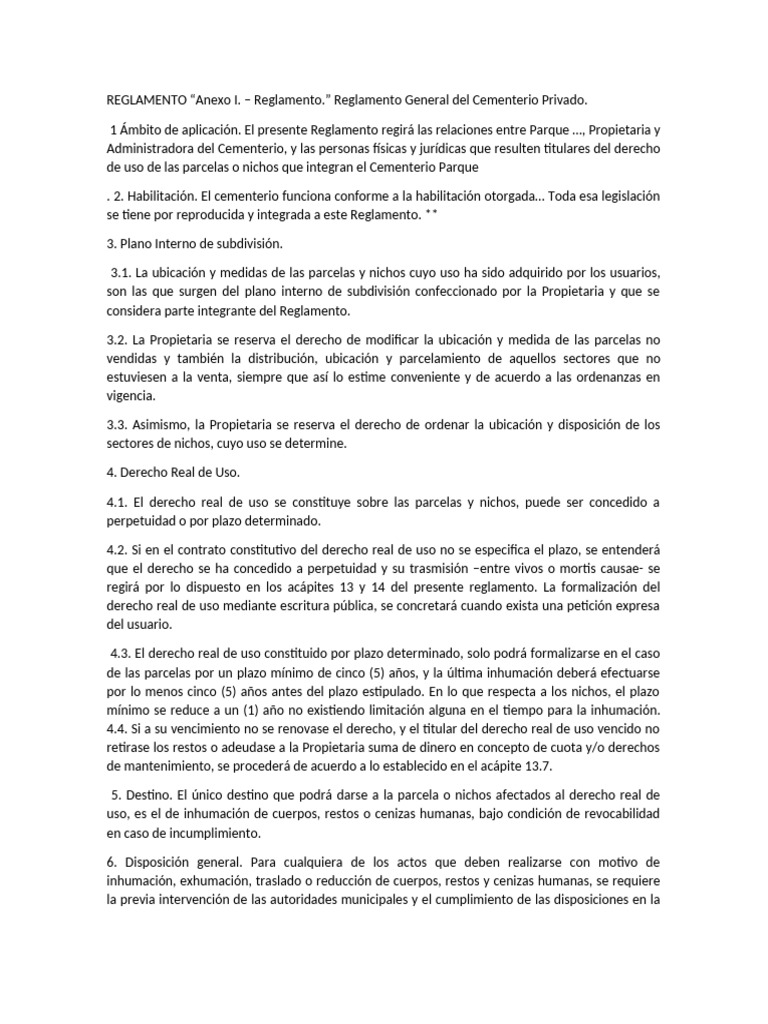 REGLAMENTO “Anexo I. – Reglamento.” Reglamento General del Cementerio Privado.

1 Ámbito de aplicación. El presente Reglamento regirá las relaciones entre Parque ..., Propietaria y Administradora del Cementerio, y las personas físicas y jurídicas que resulten titulares del derecho de uso de las parcelas o nichos que integran el Cementerio Parque

. 2. Habilitación. El cementerio funciona conforme a la habilitación otorgada... Toda esa legislación se tiene por reproducida y integrada a este Reglamento. **

3. Plano Interno de subdivisión.

3.1. La ubicación y medidas de las parcelas y nichos cuyo uso ha sido adquirido por los usuarios, son las que surgen del plano interno de subdivisión confeccionado por la Propietaria y que se considera parte integrante del Reglamento.

3.2. La Propietaria se reserva el derecho de modificar la ubicación y medida de las parcelas no vendidas y también la distribución, ubicación y parcelamiento de aquellos sectores que no estuviesen a la venta, siempre que así lo estime conveniente y de acuerdo a las ordenanzas en vigencia.

3.3. Asimismo, la Propietaria se reserva el derecho de ordenar la ubicación y disposición de los sectores de nichos, cuyo uso se determine.

4. Derecho Real de Uso.

4.1. El derecho real de uso se constituye sobre las parcelas y nichos, puede ser concedido a perpetuidad o por plazo determinado.

4.2. Si en el contrato constitutivo del derecho real de uso no se especifica el plazo, se entenderá que el derecho se ha concedido a perpetuidad y su trasmisión –entre vivos o mortis causae- se regirá por lo dispuesto en los acápites 13 y 14 del presente reglamento. La formalización del derecho real de uso mediante escritura pública, se concretará cuando exista una petición expresa del usuario.

4.3. El derecho real de uso constituido por plazo determinado, solo podrá formalizarse en el caso de las parcelas por un plazo mínimo de cinco (5) años, y la última inhumación deberá efectuarse por lo menos cinco (5) años antes del plazo estipulado. En lo que respecta a los nichos, el plazo mínimo se reduce a un (1) año no existiendo limitación alguna en el tiempo para la inhumación. 4.4. Si a su vencimiento no se renovase el derecho, y el titular del derecho real de uso vencido no retirase los restos o adeudase a la Propietaria suma de dinero en concepto de cuota y/o derechos de mantenimiento, se procederá de acuerdo a lo establecido en el acápite 13.7.

5. Destino. El único destino que podrá darse a la parcela o nichos afectados al derecho real de uso, es el de inhumación de cuerpos, restos o cenizas humanas, bajo condición de revocabilidad en caso de incumplimiento.

6. Disposición general. Para cualquiera de los actos que deben realizarse con motivo de inhumación, exhumación, traslado o reducción de cuerpos, restos y cenizas humanas, se requiere la previa intervención de las autoridades municipales y el cumplimiento de las disposiciones en la